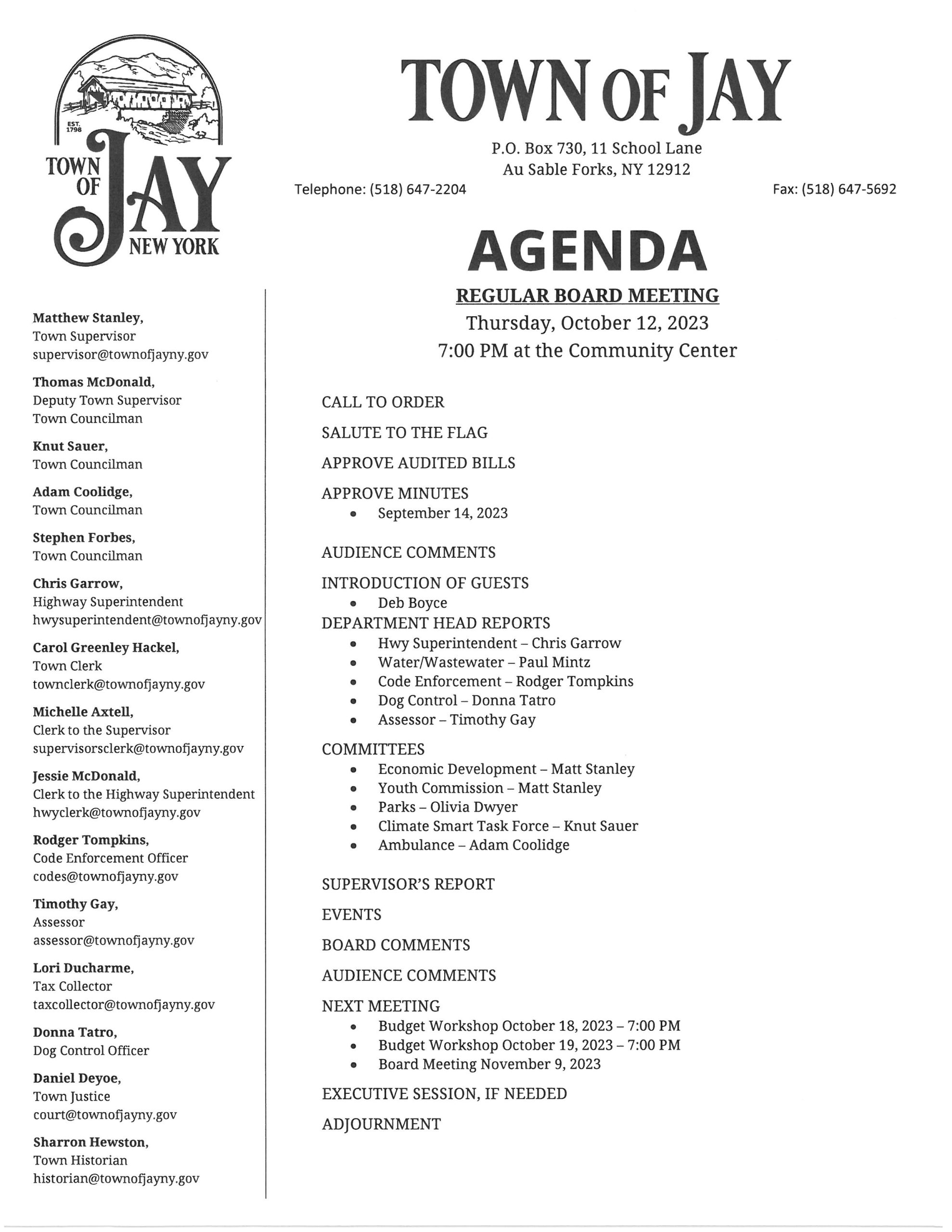 EST. 1798
TOWN OF JAY
NEW YORK

TOWN OF JAY

P.O. Box 730, 11 School Lane
Au Sable Forks, NY 12912
Telephone: (518) 647-2204 Fax: (518) 647-5692

Matthew Stanley,
Town Supervisor
supervisor@townofjayny.gov

Thomas McDonald,
Deputy Town Supervisor
Town Councilman

Knut Sauer,
Town Councilman

Adam Coolidge,
Town Councilman

Stephen Forbes,
Town Councilman

Chris Garrow,
Highway Superintendent
hwysuperintendent@townofjayny.gov

Carol Greenley Hackel,
Town Clerk
townclerk@townofjayny.gov

Michelle Axtell,
Clerk to the Supervisor
supervisorsclerk@townofjayny.gov

Jessie McDonald,
Clerk to the Highway Superintendent
hwyclerk@townofjayny.gov

Rodger Tompkins,
Code Enforcement Officer
codes@townofjayny.gov

Timothy Gay,
Assessor
assessor@townofjayny.gov

Lori Ducharme,
Tax Collector
taxcollector@townofjayny.gov

Donna Tatro,
Dog Control Officer

Daniel Deyoe,
Town Justice
court@townofjayny.gov

Sharron Hewston,
Town Historian
historian@townofjayny.gov

AGENDA

REGULAR BOARD MEETING
Thursday, October 12, 2023
7:00 PM at the Community Center

CALL TO ORDER

SALUTE TO THE FLAG

APPROVE AUDITED BILLS

APPROVE MINUTES
• September 14, 2023

AUDIENCE COMMENTS

INTRODUCTION OF GUESTS
• Deb Boyce

DEPARTMENT HEAD REPORTS
• Hwy Superintendent – Chris Garrow
• Water/Wastewater – Paul Mintz
• Code Enforcement – Rodger Tompkins
• Dog Control – Donna Tatro
• Assessor – Timothy Gay

COMMITTEES
• Economic Development – Matt Stanley
• Youth Commission – Matt Stanley
• Parks – Olivia Dwyer
• Climate Smart Task Force – Knut Sauer
• Ambulance – Adam Coolidge

SUPERVISOR'S REPORT

EVENTS

BOARD COMMENTS

AUDIENCE COMMENTS

NEXT MEETING
• Budget Workshop October 18, 2023 – 7:00 PM
• Budget Workshop October 19, 2023 – 7:00 PM
• Board Meeting November 9, 2023

EXECUTIVE SESSION, IF NEEDED

ADJOURNMENT